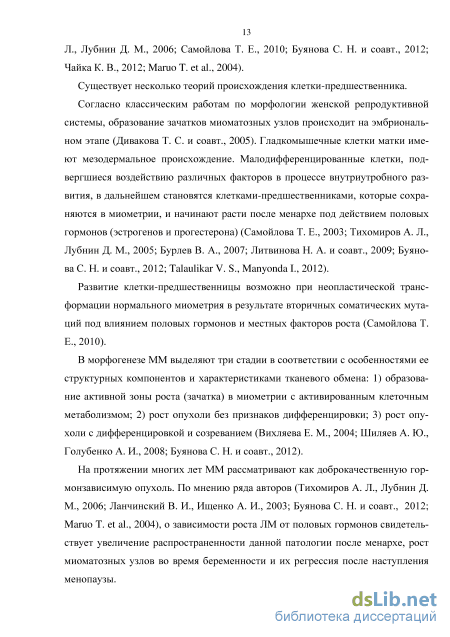 13

Л., Лубнин Д. М., 2006; Самойлова Т. Е., 2010; Буянова С. Н. и соавт., 2012; Чайка К. В., 2012; Maruo T. et al., 2004).

Существует несколько теорий происхождения клетки-предшественника.

Согласно классическим работам по морфологии женской репродуктивной системы, образование зачатков миоматозных узлов происходит на эмбриональном этапе (Дивакова Т. С. и соавт., 2005). Гладкомышечные клетки матки имеют мезодермальное происхождение. Малодифференцированные клетки, подвергшиеся воздействию различных факторов в процессе внутриутробного развития, в дальнейшем становятся клетками-предшественниками, которые сохраняются в миометрии, и начинают расти после менархе под действием половых гормонов (эстрогенов и прогестерона) (Самойлова Т. Е., 2003; Тихомиров А. Л., Лубнин Д. М., 2005; Бурлев В. А., 2007; Литвинова Н. А. и соавт., 2009; Буянова С. Н. и соавт., 2012; Talaulikar V. S., Manyonda I., 2012).

Развитие клетки-предшественницы возможно при неопластической трансформации нормального миометрия в результате вторичных соматических мутаций под влиянием половых гормонов и местных факторов роста (Самойлова Т. Е., 2010).

В морфогенезе ММ выделяют три стадии в соответствии с особенностями ее структурных компонентов и характеристиками тканевого обмена: 1) образование активной зоны роста (зачатка) в миометрии с активированным клеточным метаболизмом; 2) рост опухоли без признаков дифференцировки; 3) рост опухоли с дифференцировкой и созреванием (Вихляева Е. М., 2004; Шиляев А. Ю., Голубенко А. И., 2008; Буянова С. Н. и соавт., 2012).

На протяжении многих лет ММ рассматривают как доброкачественную гормонзависимую опухоль. По мнению ряда авторов (Тихомиров А. Л., Лубнин Д. М., 2006; Ланчинский В. И., Ищенко А. И., 2003; Буянова С. Н. и соавт., 2012; Maruo T. et al., 2004), о зависимости роста ЛМ от половых гормонов свидетельствует увеличение распространенности данной патологии после менархе, рост миоматозных узлов во время беременности и их регрессия после наступления менопаузы.

dsLib.net
библиотека диссертаций